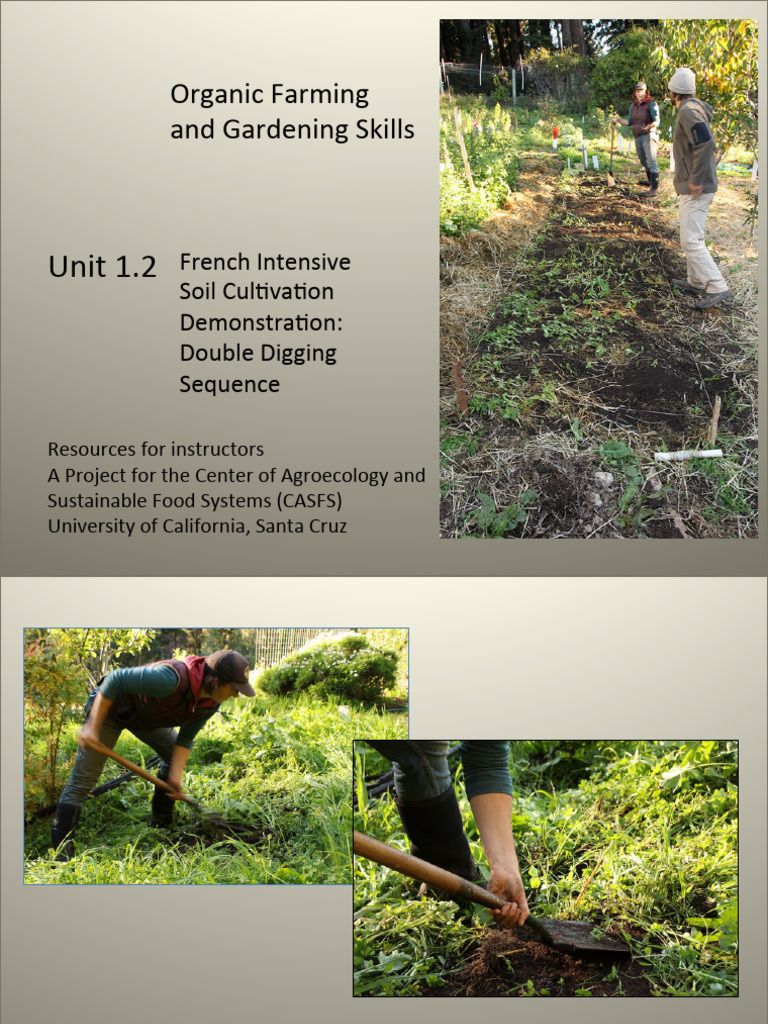 Organic Farming and Gardening Skills

Unit 1.2 French Intensive Soil Cultivation Demonstration: Double Digging Sequence

Resources for instructors
A Project for the Center of Agroecology and Sustainable Food Systems (CASFS)
University of California, Santa Cruz